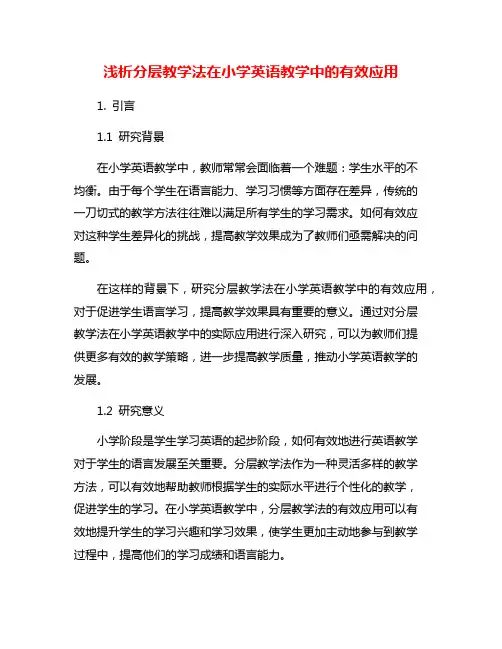 浅析分层教学法在小学英语教学中的有效应用

1. 引言

1.1 研究背景

在小学英语教学中，教师常常会面临着一个难题：学生水平的不均衡。由于每个学生在语言能力、学习习惯等方面存在差异，传统的一刀切式的教学方法往往难以满足所有学生的学习需求。如何有效应对这种学生差异化的挑战，提高教学效果成为了教师们亟需解决的问题。

在这样的背景下，研究分层教学法在小学英语教学中的有效应用，对于促进学生语言学习，提高教学效果具有重要的意义。通过对分层教学法在小学英语教学中的实际应用进行深入研究，可以为教师们提供更多有效的教学策略，进一步提高教学质量，推动小学英语教学的发展。

1.2 研究意义

小学阶段是学生学习英语的起步阶段，如何有效地进行英语教学对于学生的语言发展至关重要。分层教学法作为一种灵活多样的教学方法，可以有效地帮助教师根据学生的实际水平进行个性化的教学，促进学生的学习。在小学英语教学中，分层教学法的有效应用可以有效地提升学生的学习兴趣和学习效果，使学生更加主动地参与到教学过程中，提高他们的学习成绩和语言能力。